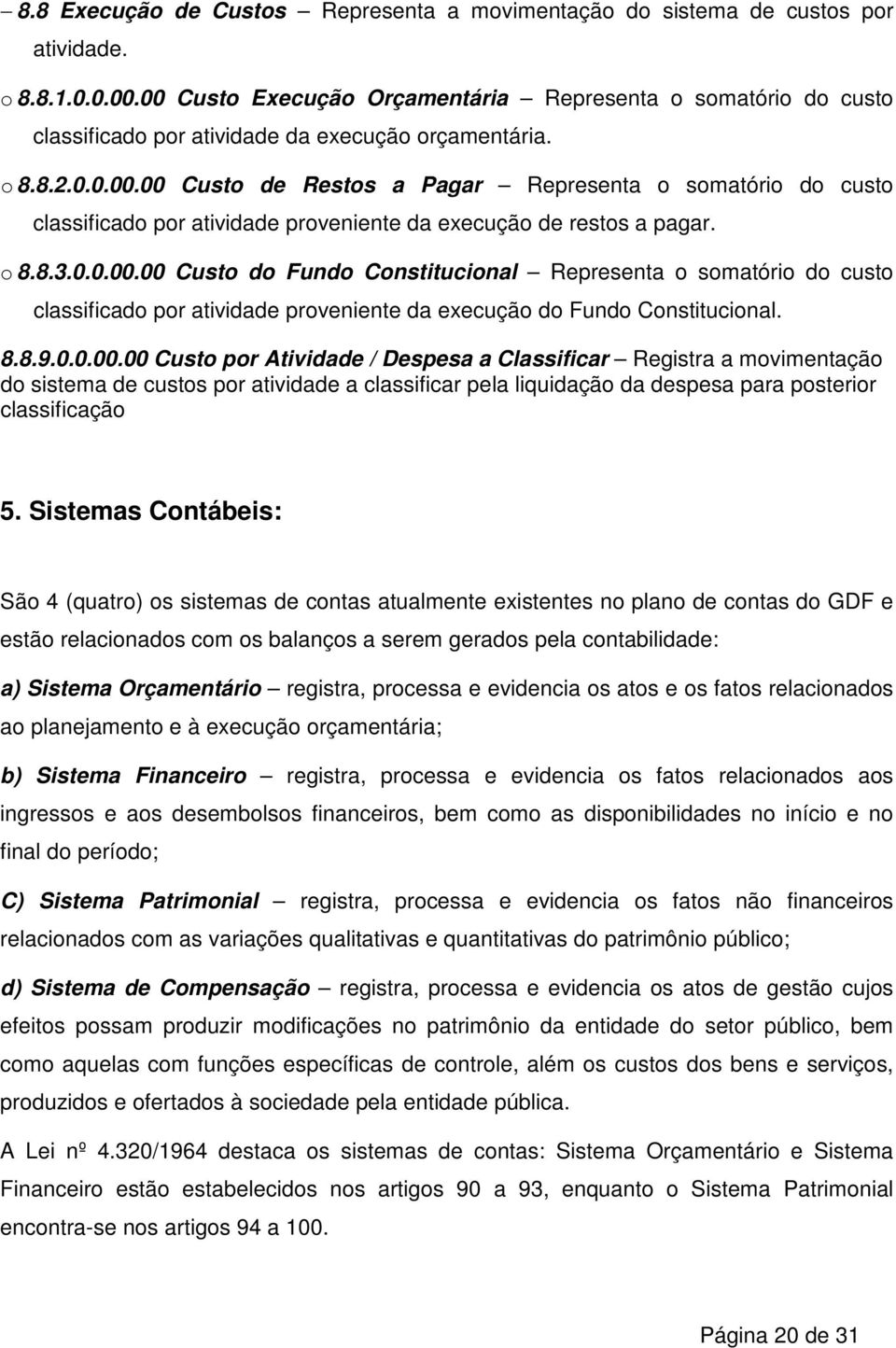 – 8.8 Execução de Custos – Representa a movimentação do sistema de custos por atividade.

o 8.8.1.0.0.00.00 Custo Execução Orçamentária – Representa o somatório do custo classificado por atividade da execução orçamentária.

o 8.8.2.0.0.00.00 Custo de Restos a Pagar – Representa o somatório do custo classificado por atividade proveniente da execução de restos a pagar.

o 8.8.3.0.0.00.00 Custo do Fundo Constitucional – Representa o somatório do custo classificado por atividade proveniente da execução do Fundo Constitucional.

8.8.9.0.0.00.00 Custo por Atividade / Despesa a Classificar – Registra a movimentação do sistema de custos por atividade a classificar pela liquidação da despesa para posterior classificação

5. Sistemas Contábeis:

São 4 (quatro) os sistemas de contas atualmente existentes no plano de contas do GDF e estão relacionados com os balanços a serem gerados pela contabilidade:

a) Sistema Orçamentário – registra, processa e evidencia os atos e os fatos relacionados ao planejamento e à execução orçamentária;

b) Sistema Financeiro – registra, processa e evidencia os fatos relacionados aos ingressos e aos desembolsos financeiros, bem como as disponibilidades no início e no final do período;

C) Sistema Patrimonial – registra, processa e evidencia os fatos não financeiros relacionados com as variações qualitativas e quantitativas do patrimônio público;

d) Sistema de Compensação – registra, processa e evidencia os atos de gestão cujos efeitos possam produzir modificações no patrimônio da entidade do setor público, bem como aquelas com funções específicas de controle, além os custos dos bens e serviços, produzidos e ofertados à sociedade pela entidade pública.

A Lei nº 4.320/1964 destaca os sistemas de contas: Sistema Orçamentário e Sistema Financeiro estão estabelecidos nos artigos 90 a 93, enquanto o Sistema Patrimonial encontra-se nos artigos 94 a 100.

Página 20 de 31